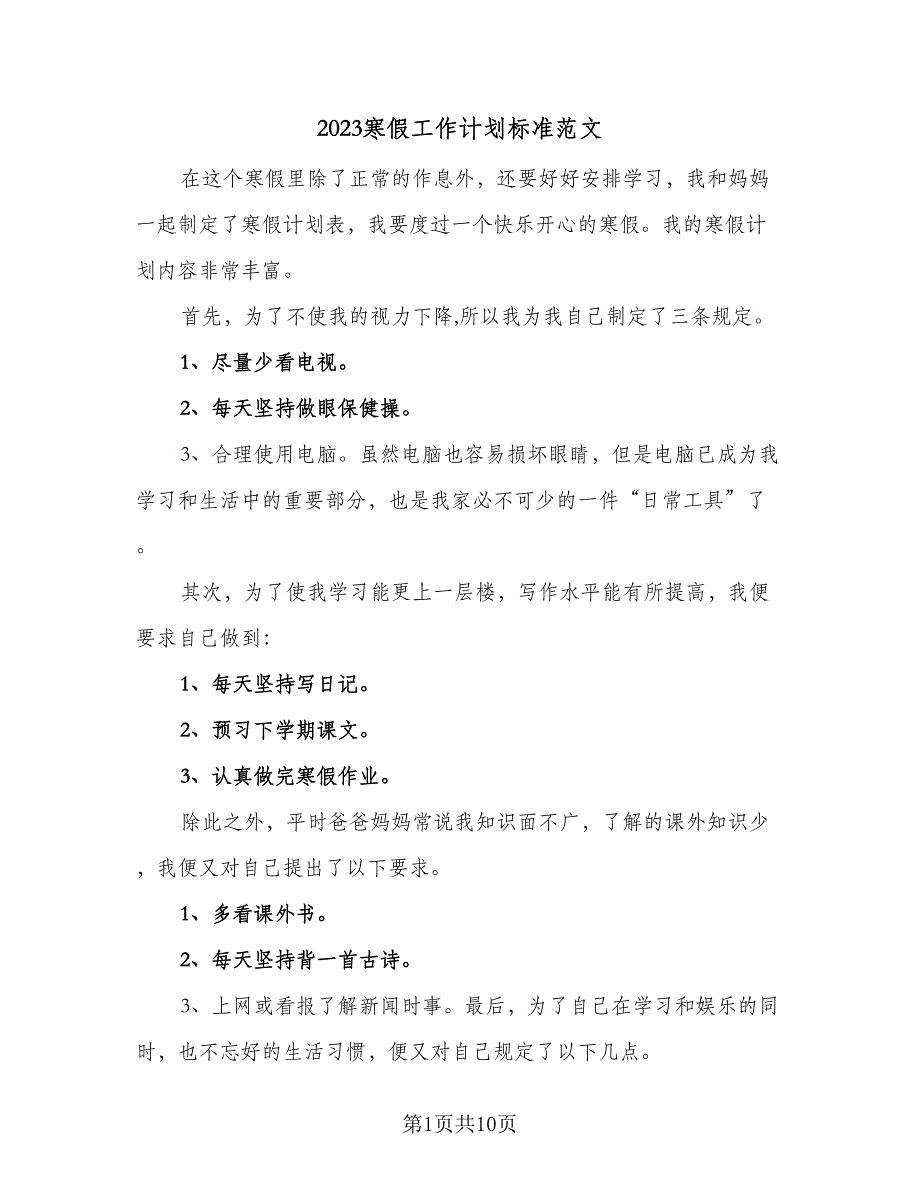 2023寒假工作计划标准范文

在这个寒假里除了正常的作息外，还要好好安排学习，我和妈妈一起制定了寒假计划表，我要度过一个快乐开心的寒假。我的寒假计划内容非常丰富。

首先，为了不使我的视力下降,所以我为我自己制定了三条规定。

1、尽量少看电视。

2、每天坚持做眼保健操。

3、合理使用电脑。虽然电脑也容易损坏眼睛，但是电脑已成为我学习和生活中的重要部分，也是我家必不可少的一件“日常工具”了。

其次，为了使我学习能更上一层楼，写作水平能有所提高，我便要求自己做到:

1、每天坚持写日记。

2、预习下学期课文。

3、认真做完寒假作业。

除此之外，平时爸爸妈妈常说我知识面不广，了解的课外知识少，我便又对自己提出了以下要求。

1、多看课外书。

2、每天坚持背一首古诗。

3、上网或看报了解新闻时事。最后，为了自己在学习和娱乐的同时，也不忘好的生活习惯，便又对自己规定了以下几点。

第1页共10页